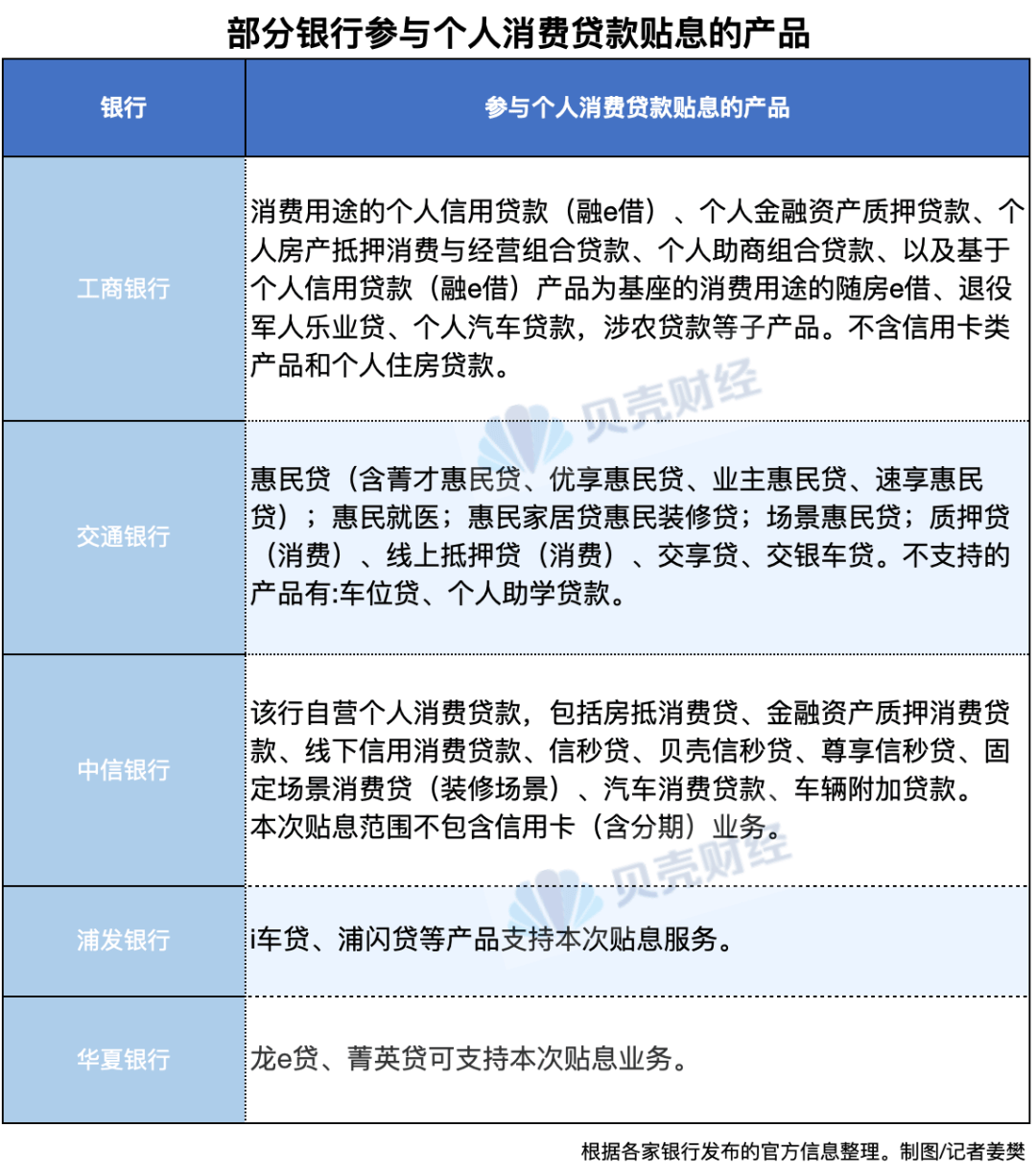 部分银行参与个人消费贷款贴息的产品

| 银行 | 参与个人消费贷款贴息的产品 |
|---|---|
| 工商银行 | 消费用途的个人信用贷款（融e借）、个人金融资产质押贷款、个人房产抵押消费与经营组合贷款、个人助商组合贷款、以及基于个人信用贷款（融e借）产品为基座的消费用途的随房e借、退役军人乐业贷、个人汽车贷款，涉农贷款等子产品。不含信用卡类产品和个人住房贷款。 |
| 交通银行 | 惠民贷（含菁才惠民贷、优享惠民贷、业主惠民贷、速享惠民贷）；惠民就医；惠民家居贷惠民装修贷；场景惠民贷；质押贷（消费）、线上抵押贷（消费）、交享贷、交银车贷。不支持的产品有:车位贷、个人助学贷款。 |
| 中信银行 | 该行自营个人消费贷款，包括房抵消费贷、金融资产质押消费贷款、线下信用消费贷款、信秒贷、贝壳信秒贷、尊享信秒贷、固定场景消费贷（装修场景）、汽车消费贷款、车辆附加贷款。本次贴息范围不包含信用卡（含分期）业务。 |
| 浦发银行 | i车贷、浦闪贷等产品支持本次贴息服务。 |
| 华夏银行 | 龙e贷、菁英贷可支持本次贴息业务。 |

贝壳财经

贝壳财经

根据各家银行发布的官方信息整理。制图/记者姜樊